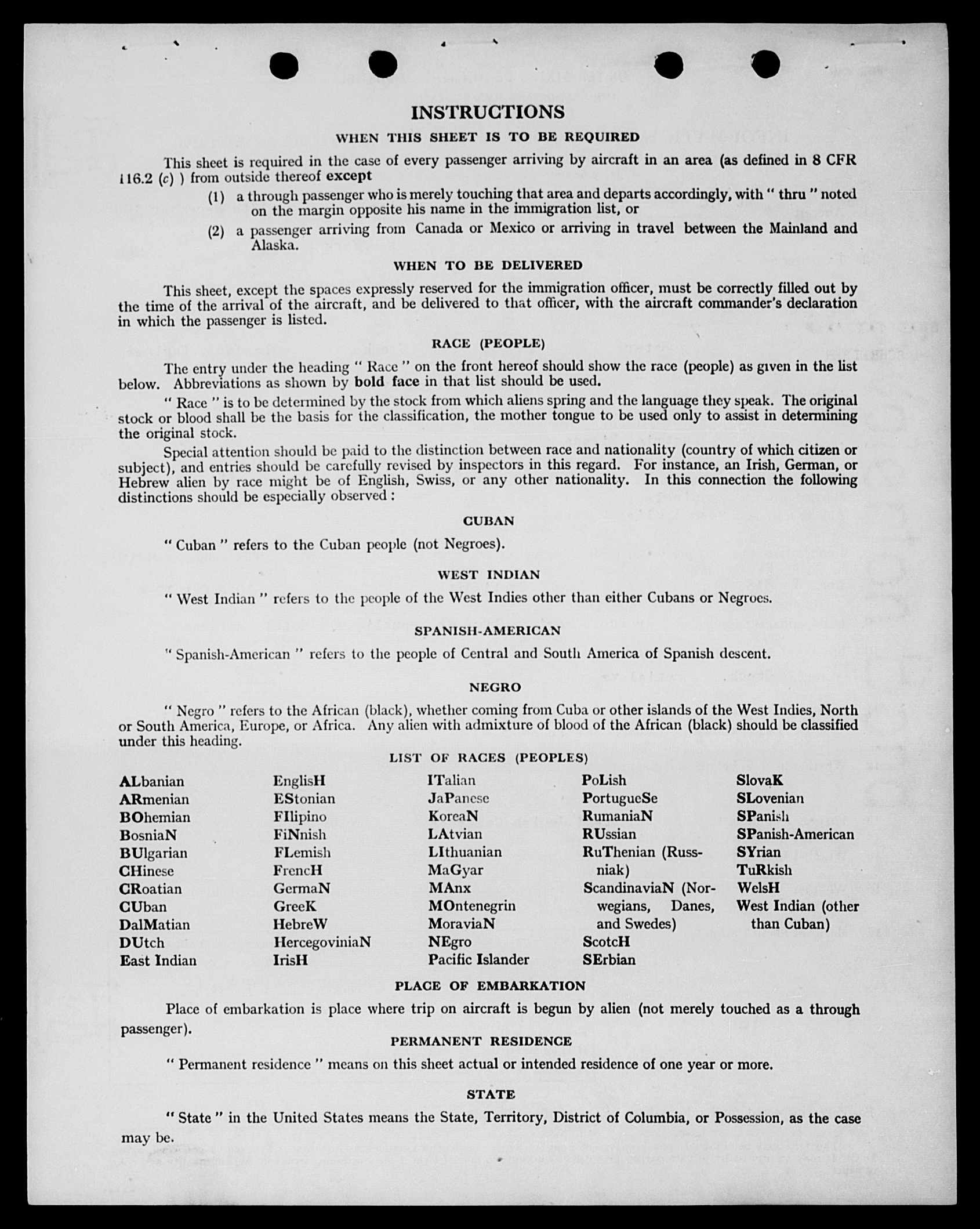 INSTRUCTIONS

WHEN THIS SHEET IS TO BE REQUIRED

This sheet is required in the case of every passenger arriving by aircraft in an area (as defined in 8 CFR 116.2 (c) ) from outside thereof except

(1) a through passenger who is merely touching that area and departs accordingly, with " thru " noted on the margin opposite his name in the immigration list, or

(2) a passenger arriving from Canada or Mexico or arriving in travel between the Mainland and Alaska.

WHEN TO BE DELIVERED

This sheet, except the spaces expressly reserved for the immigration officer, must be correctly filled out by the time of the arrival of the aircraft, and be delivered to that officer, with the aircraft commander's declaration in which the passenger is listed.

RACE (PEOPLE)

The entry under the heading " Race " on the front hereof should show the race (people) as given in the list below. Abbreviations as shown by bold face in that list should be used.

" Race " is to be determined by the stock from which aliens spring and the language they speak. The original stock or blood shall be the basis for the classification, the mother tongue to be used only to assist in determining the original stock.

Special attention should be paid to the distinction between race and nationality (country of which citizen or subject), and entries should be carefully revised by inspectors in this regard. For instance, an Irish, German, or Hebrew alien by race might be of English, Swiss, or any other nationality. In this connection the following distinctions should be especially observed :

CUBAN

" Cuban " refers to the Cuban people (not Negroes).

WEST INDIAN

" West Indian " refers to the people of the West Indies other than either Cubans or Negroes.

SPANISH-AMERICAN

" Spanish-American " refers to the people of Central and South America of Spanish descent.

NEGRO

" Negro " refers to the African (black), whether coming from Cuba or other islands of the West Indies, North or South America, Europe, or Africa. Any alien with admixture of blood of the African (black) should be classified under this heading.

LIST OF RACES (PEOPLES)

ALbanian
ARmenian
BOhemian
BosniaN
BUlgarian
CHinese
CRoatian
CUban
DalMatian
DUtch
East Indian

EnglisH
EStonian
FIlipino
FiNnish
FLemish
FrencH
GermaN
GreeK
HebreW
HercegoviniaN
IrisH

ITalian
JaPanese
KoreaN
LAtvian
LIthuanian
MaGyar
MAnx
MOntenegrin
MoraviaN
NEgro
Pacific Islander

PoLish
PortugueSe
RumaniaN
RUssian
RuThenian (Russniak)
ScandinaviaN (Norwegians, Danes, and Swedes)
ScotcH
SErbian

SlovaK
SLovenian
SPanish
SPanish-American
SYrian
TuRkish
WelsH
West Indian (other than Cuban)

PLACE OF EMBARKATION

Place of embarkation is place where trip on aircraft is begun by alien (not merely touched as a through passenger).

PERMANENT RESIDENCE

" Permanent residence " means on this sheet actual or intended residence of one year or more.

STATE

" State " in the United States means the State, Territory, District of Columbia, or Possession, as the case may be.